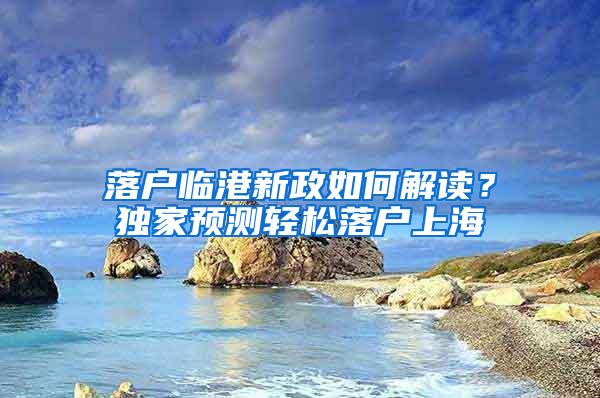 落户临港新政如何解读？
独家预测轻松落户上海